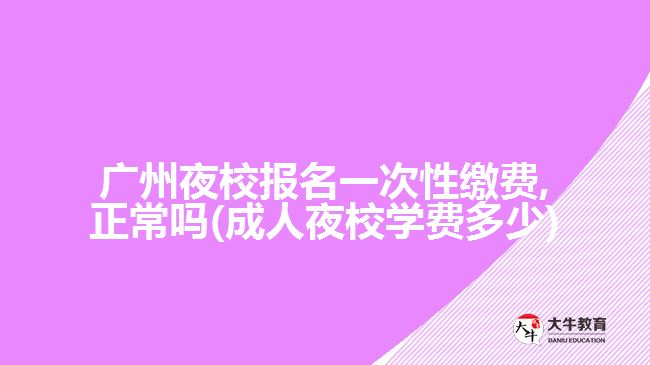 广州夜校报名一次性缴费,正常吗(成人夜校学费多少)

大牛
大牛教育
DANIU EDUCATION